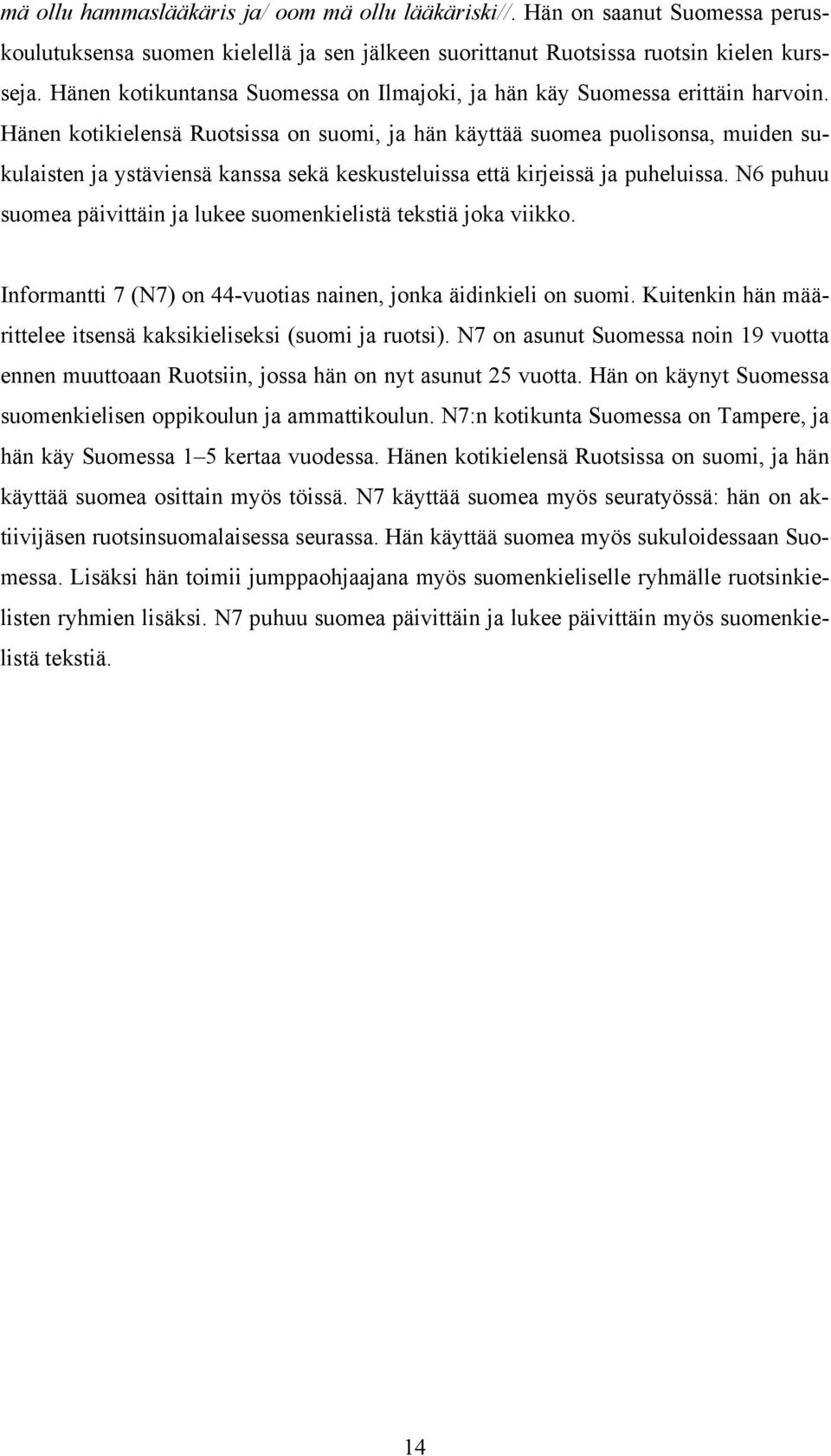 mä ollu hammaslääkäris ja/ oom mä ollu lääkäriski//. Hän on saanut Suomessa peruskoulutuksensa suomen kielellä ja sen jälkeen suorittanut Ruotsissa ruotsin kielen kursseja. Hänen kotikuntansa Suomessa on Ilmajoki, ja hän käy Suomessa erittäin harvoin. Hänen kotikielensä Ruotsissa on suomi, ja hän käyttää suomea puolisonsa, muiden sukulaisten ja ystäviensä kanssa sekä keskusteluissa että kirjeissä ja puheluissa. N6 puhuu suomea päivittäin ja lukee suomenkielistä tekstiä joka viikko.

Informantti 7 (N7) on 44-vuotias nainen, jonka äidinkieli on suomi. Kuitenkin hän määrittelee itsensä kaksikieliseksi (suomi ja ruotsi). N7 on asunut Suomessa noin 19 vuotta ennen muuttoaan Ruotsiin, jossa hän on nyt asunut 25 vuotta. Hän on käynyt Suomessa suomenkielisen oppikoulun ja ammattikoulun. N7:n kotikunta Suomessa on Tampere, ja hän käy Suomessa 1–5 kertaa vuodessa. Hänen kotikielensä Ruotsissa on suomi, ja hän käyttää suomea osittain myös töissä. N7 käyttää suomea myös seuratyössä: hän on aktiivijäsen ruotsinsuomalaisessa seurassa. Hän käyttää suomea myös sukuloidessaan Suomessa. Lisäksi hän toimii jumppaohjaajana myös suomenkieliselle ryhmälle ruotsinkielisten ryhmien lisäksi. N7 puhuu suomea päivittäin ja lukee päivittäin myös suomenkielistä tekstiä.

14